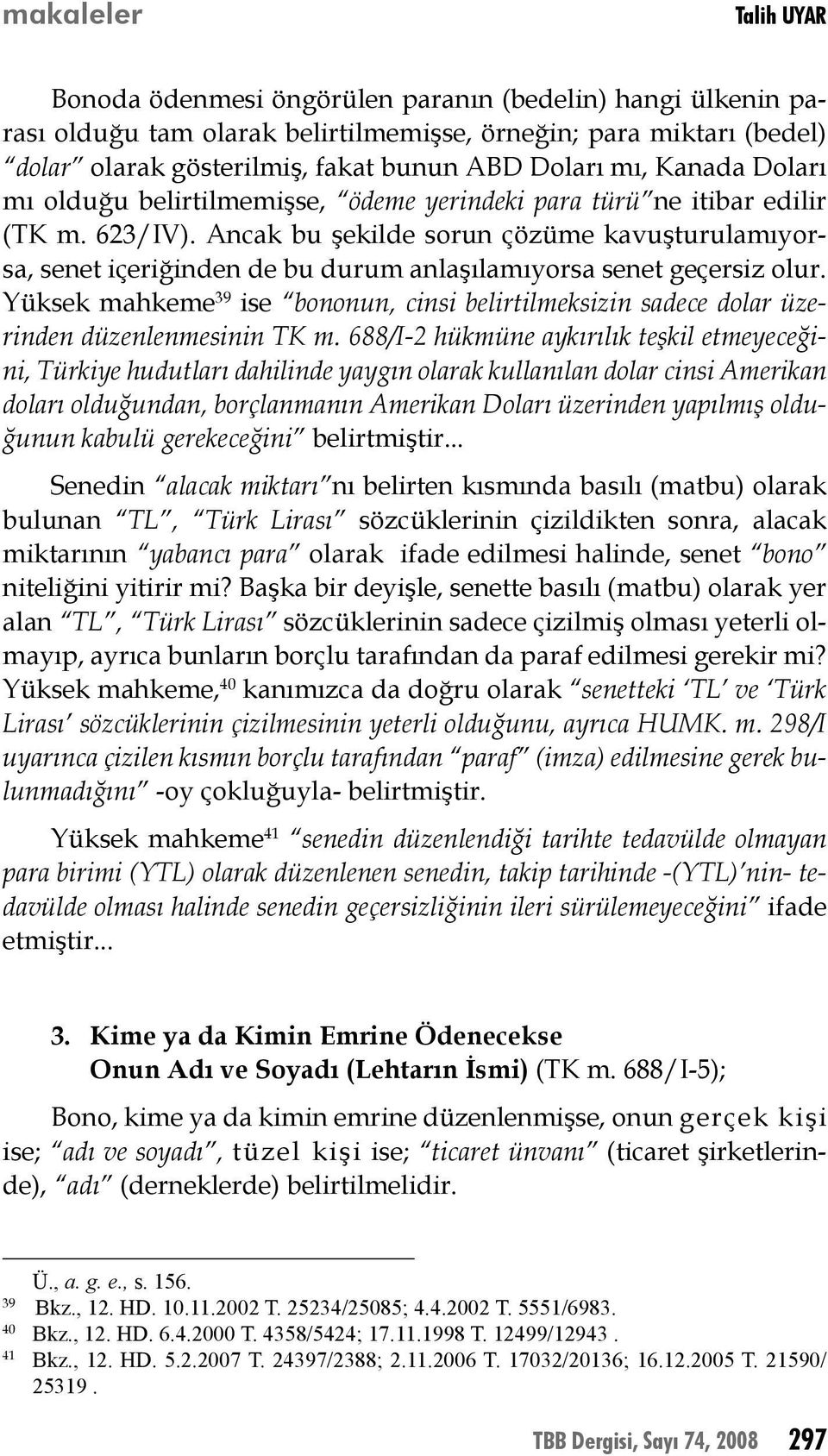 makaleler Talih UYAR

Bonoda ödenmesi öngörülen paranın (bedelin) hangi ülkenin parası olduğu tam olarak belirtilmemişse, örneğin; para miktarı (bedel) "dolar" olarak gösterilmiş, fakat bunun ABD Doları mı, Kanada Doları mı olduğu belirtilmemişse, "ödeme yerindeki para türü"ne itibar edilir (TK m. 623/IV). Ancak bu şekilde sorun çözüme kavuşturulamıyorsa, senet içeriğinden de bu durum anlaşılamıyorsa senet geçersiz olur. Yüksek mahkeme$^{39}$ ise "bononun, cinsi belirtilmeksizin sadece dolar üzerinden düzenlenmesinin TK m. 688/I-2 hükmüne aykırılık teşkil etmeyeceğini, Türkiye hudutları dahilinde yaygın olarak kullanılan dolar cinsi Amerikan doları olduğundan, borçlanmanın Amerikan Doları üzerinden yapılmış olduğunun kabulü gerekeceğini" belirtmiştir...

Senedin "alacak miktarı"nı belirten kısmında basılı (matbu) olarak bulunan "TL", "Türk Lirası" sözcüklerinin çizildikten sonra, alacak miktarının "yabancı para" olarak ifade edilmesi halinde, senet "bono" niteliğini yitirir mi? Başka bir deyişle, senette basılı (matbu) olarak yer alan "TL", "Türk Lirası" sözcüklerinin sadece çizilmiş olması yeterli olmayıp, ayrıca bunların borçlu tarafından da paraf edilmesi gerekir mi? Yüksek mahkeme,$^{40}$ kanımızca da doğru olarak "senetteki 'TL' ve 'Türk Lirası' sözcüklerinin çizilmesinin yeterli olduğunu, ayrıca HUMK. m. 298/I uyarınca çizilen kısmın borçlu tarafından "paraf" (imza) edilmesine gerek bulunmadığını" -oy çokluğuyla- belirtmiştir.

Yüksek mahkeme$^{41}$ "senedin düzenlendiği tarihte tedavülde olmayan para birimi (YTL) olarak düzenlenen senedin, takip tarihinde -(YTL)'nin- tedavülde olması halinde senedin geçersizliğinin ileri sürülemeyeceğini" ifade etmiştir...

3. Kime ya da Kimin Emrine Ödenecekse Onun Adı ve Soyadı (Lehtarın İsmi) (TK m. 688/I-5);

Bono, kime ya da kimin emrine düzenlenmişse, onun gerçek kişi ise; "adı ve soyadı", tüzel kişi ise; "ticaret ünvanı" (ticaret şirketlerinde), "adı" (derneklerde) belirtilmelidir.

Ü., a. g. e., s. 156.
$^{39}$ Bkz., 12. HD. 10.11.2002 T. 25234/25085; 4.4.2002 T. 5551/6983.
$^{40}$ Bkz., 12. HD. 6.4.2000 T. 4358/5424; 17.11.1998 T. 12499/12943 .
$^{41}$ Bkz., 12. HD. 5.2.2007 T. 24397/2388; 2.11.2006 T. 17032/20136; 16.12.2005 T. 21590/25319 .

TBB Dergisi, Sayı 74, 2008 297